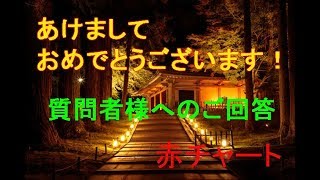 あけまして
おめでとうございます！

質問者様へのご回答

赤チャート